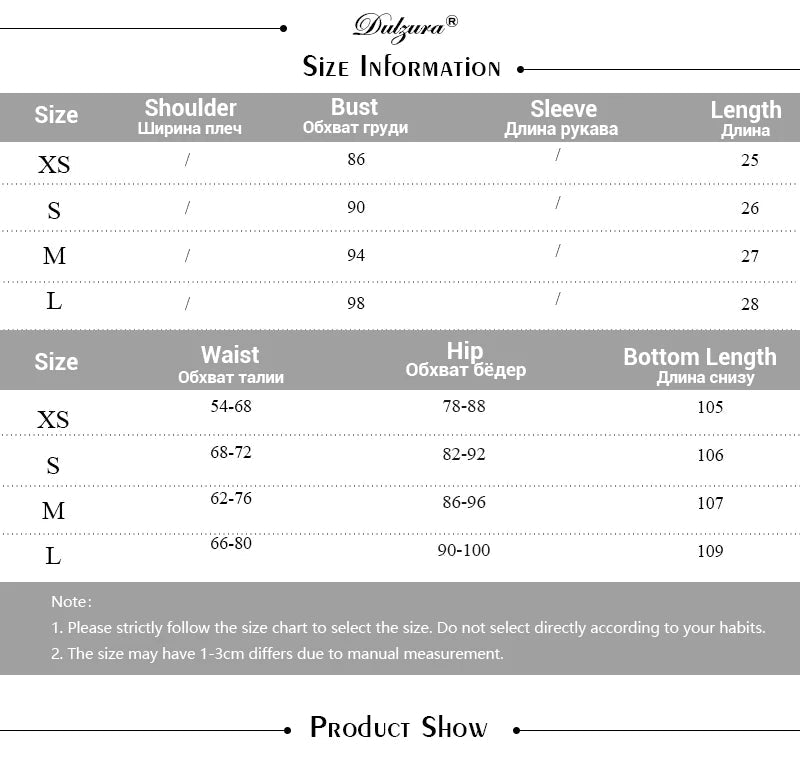 Dulzura®

Size Information

| Size | Shoulder Ширина плеч | Bust Обхват груди | Sleeve Длина рукава | Length Длина |
|---|---|---|---|---|
| XS | / | 86 | / | 25 |
| S | / | 90 | / | 26 |
| M | / | 94 | / | 27 |
| L | / | 98 | / | 28 |

| Size | Waist Обхват талии | Hip Обхват бёдер | Bottom Length Длина снизу |
|---|---|---|---|
| XS | 54-68 | 78-88 | 105 |
| S | 68-72 | 82-92 | 106 |
| M | 62-76 | 86-96 | 107 |
| L | 66-80 | 90-100 | 109 |

Note:
1. Please strictly follow the size chart to select the size. Do not select directly according to your habits.
2. The size may have 1-3cm differs due to manual measurement.

Product Show